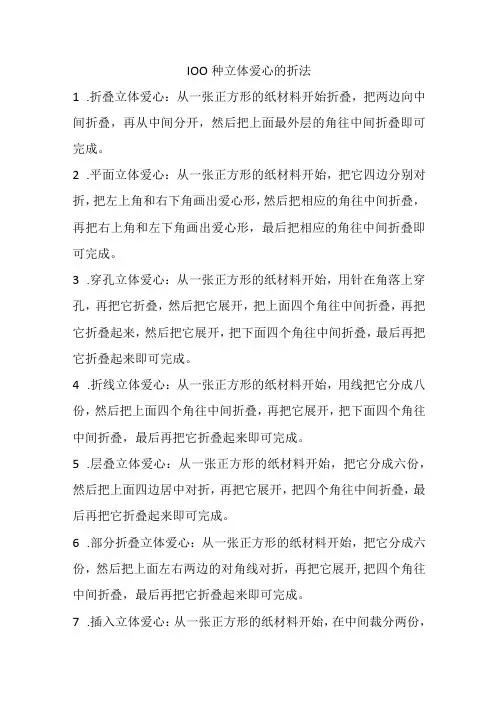 IOO 种立体爱心的折法

1 .折叠立体爱心：从一张正方形的纸材料开始折叠，把两边向中间折叠，再从中间分开，然后把上面最外层的角往中间折叠即可完成。

2 .平面立体爱心：从一张正方形的纸材料开始，把它四边分别对折，把左上角和右下角画出爱心形，然后把相应的角往中间折叠，再把右上角和左下角画出爱心形，最后把相应的角往中间折叠即可完成。

3 .穿孔立体爱心：从一张正方形的纸材料开始，用针在角落上穿孔，再把它折叠，然后把它展开，把上面四个角往中间折叠，再把它折叠起来，然后把它展开，把下面四个角往中间折叠，最后再把它折叠起来即可完成。

4 .折线立体爱心：从一张正方形的纸材料开始，用线把它分成八份，然后把上面四个角往中间折叠，再把它展开，把下面四个角往中间折叠，最后再把它折叠起来即可完成。

5 .层叠立体爱心：从一张正方形的纸材料开始，把它分成六份，然后把上面四边居中对折，再把它展开，把四个角往中间折叠，最后再把它折叠起来即可完成。

6 .部分折叠立体爱心：从一张正方形的纸材料开始，把它分成六份，然后把上面左右两边的对角线对折，再把它展开，把四个角往中间折叠，最后再把它折叠起来即可完成。

7 .插入立体爱心：从一张正方形的纸材料开始，在中间裁分两份，